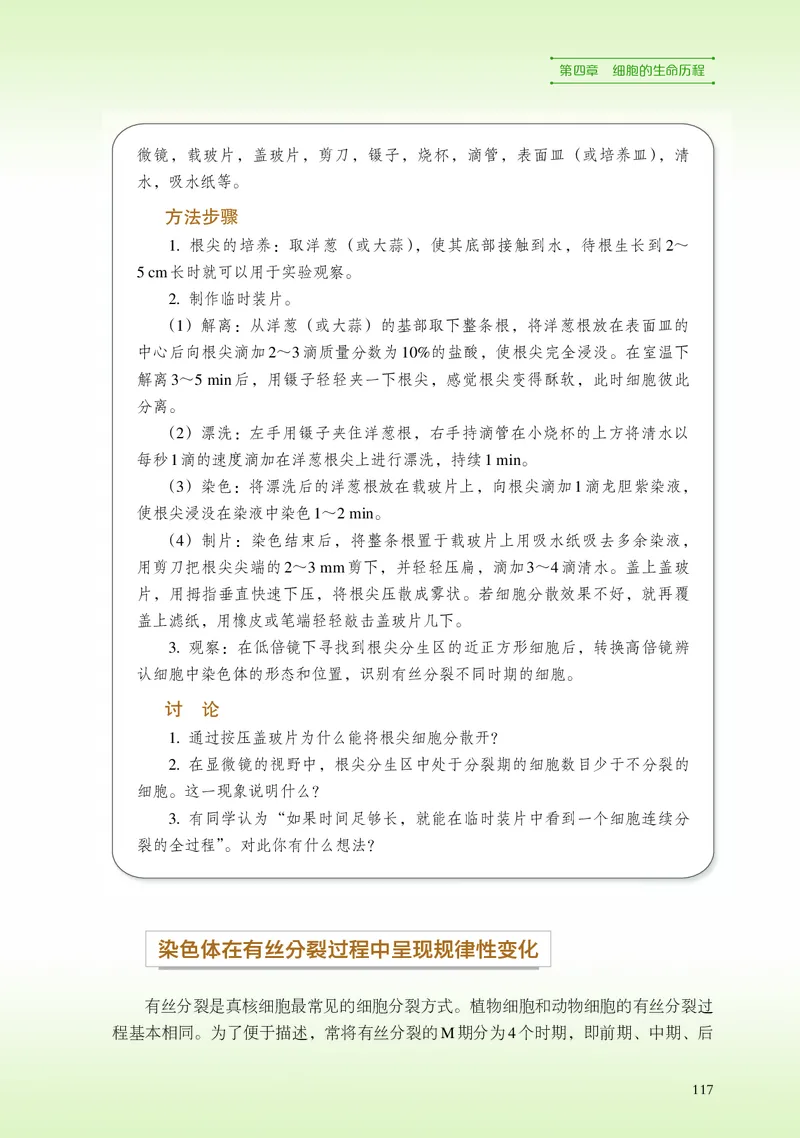 第四章　细胞的生命历程

微镜，载玻片，盖玻片，剪刀，镊子，烧杯，滴管，表面皿（或培养皿），清水，吸水纸等。

方法步骤

1. 根尖的培养：取洋葱（或大蒜），使其底部接触到水，待根生长到2～5 cm长时就可以用于实验观察。

2. 制作临时装片。

（1）解离：从洋葱（或大蒜）的基部取下整条根，将洋葱根放在表面皿的中心后向根尖滴加2～3滴质量分数为10%的盐酸，使根尖完全浸没。在室温下解离3～5 min后，用镊子轻轻夹一下根尖，感觉根尖变得酥软，此时细胞彼此分离。

（2）漂洗：左手用镊子夹住洋葱根，右手持滴管在小烧杯的上方将清水以每秒1滴的速度滴加在洋葱根尖上进行漂洗，持续1 min。

（3）染色：将漂洗后的洋葱根放在载玻片上，向根尖滴加1滴龙胆紫染液，使根尖浸没在染液中染色1～2 min。

（4）制片：染色结束后，将整条根置于载玻片上用吸水纸吸去多余染液，用剪刀把根尖尖端的2～3 mm剪下，并轻轻压扁，滴加3～4滴清水。盖上盖玻片，用拇指垂直快速下压，将根尖压散成雾状。若细胞分散效果不好，就再覆盖上滤纸，用橡皮或笔端轻轻敲击盖玻片几下。

3. 观察：在低倍镜下寻找到根尖分生区的近正方形细胞后，转换高倍镜辨认细胞中染色体的形态和位置，识别有丝分裂不同时期的细胞。

讨　论

1. 通过按压盖玻片为什么能将根尖细胞分散开？

2. 在显微镜的视野中，根尖分生区中处于分裂期的细胞数目少于不分裂的细胞。这一现象说明什么？

3. 有同学认为“如果时间足够长，就能在临时装片中看到一个细胞连续分裂的全过程”。对此你有什么想法？

染色体在有丝分裂过程中呈现规律性变化

有丝分裂是真核细胞最常见的细胞分裂方式。植物细胞和动物细胞的有丝分裂过程基本相同。为了便于描述，常将有丝分裂的M期分为4个时期，即前期、中期、后

117